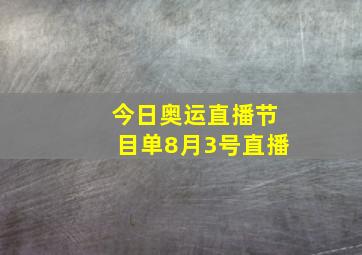 今日奥运直播节目单8月3号直播